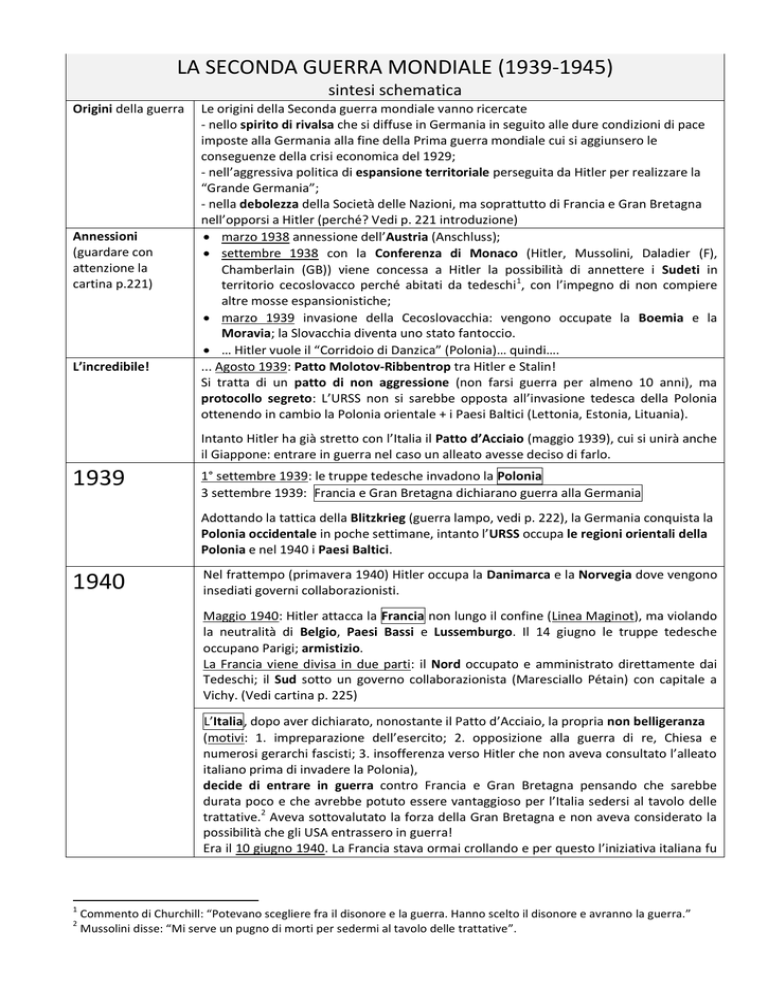 LA SECONDA GUERRA MONDIALE (1939-1945)
sintesi schematica

| | |
|---|---|
| Origini della guerra | Le origini della Seconda guerra mondiale vanno ricercate - nello spirito di rivalsa che si diffuse in Germania in seguito alle dure condizioni di pace imposte alla Germania alla fine della Prima guerra mondiale cui si aggiunsero le conseguenze della crisi economica del 1929; - nell'aggressiva politica di espansione territoriale perseguita da Hitler per realizzare la "Grande Germania"; - nella debolezza della Società delle Nazioni, ma soprattutto di Francia e Gran Bretagna nell'opporsi a Hitler (perché? Vedi p. 221 introduzione) |
| Annessioni (guardare con attenzione la cartina p.221) | • marzo 1938 annessione dell'Austria (Anschluss); • settembre 1938 con la Conferenza di Monaco (Hitler, Mussolini, Daladier (F), Chamberlain (GB)) viene concessa a Hitler la possibilità di annettere i Sudeti in territorio cecoslovacco perché abitati da tedeschi$^1$, con l'impegno di non compiere altre mosse espansionistiche; • marzo 1939 invasione della Cecoslovacchia: vengono occupate la Boemia e la Moravia; la Slovacchia diventa uno stato fantoccio. • … Hitler vuole il "Corridoio di Danzica" (Polonia)… quindi…. |
| L'incredibile! | ... Agosto 1939: Patto Molotov-Ribbentrop tra Hitler e Stalin! Si tratta di un patto di non aggressione (non farsi guerra per almeno 10 anni), ma protocollo segreto: L'URSS non si sarebbe opposta all'invasione tedesca della Polonia ottenendo in cambio la Polonia orientale + i Paesi Baltici (Lettonia, Estonia, Lituania). Intanto Hitler ha già stretto con l'Italia il Patto d'Acciaio (maggio 1939), cui si unirà anche il Giappone: entrare in guerra nel caso un alleato avesse deciso di farlo. |
| 1939 | 1° settembre 1939: le truppe tedesche invadono la Polonia 3 settembre 1939: Francia e Gran Bretagna dichiarano guerra alla Germania Adottando la tattica della Blitzkrieg (guerra lampo, vedi p. 222), la Germania conquista la Polonia occidentale in poche settimane, intanto l'URSS occupa le regioni orientali della Polonia e nel 1940 i Paesi Baltici. |
| 1940 | Nel frattempo (primavera 1940) Hitler occupa la Danimarca e la Norvegia dove vengono insediati governi collaborazionisti. Maggio 1940: Hitler attacca la Francia non lungo il confine (Linea Maginot), ma violando la neutralità di Belgio, Paesi Bassi e Lussemburgo. Il 14 giugno le truppe tedesche occupano Parigi; armistizio. La Francia viene divisa in due parti: il Nord occupato e amministrato direttamente dai Tedeschi; il Sud sotto un governo collaborazionista (Maresciallo Pétain) con capitale a Vichy. (Vedi cartina p. 225) L'Italia, dopo aver dichiarato, nonostante il Patto d'Acciaio, la propria non belligeranza (motivi: 1. impreparazione dell'esercito; 2. opposizione alla guerra di re, Chiesa e numerosi gerarchi fascisti; 3. insofferenza verso Hitler che non aveva consultato l'alleato italiano prima di invadere la Polonia), decide di entrare in guerra contro Francia e Gran Bretagna pensando che sarebbe durata poco e che avrebbe potuto essere vantaggioso per l'Italia sedersi al tavolo delle trattative.$^2$ Aveva sottovalutato la forza della Gran Bretagna e non aveva considerato la possibilità che gli USA entrassero in guerra! Era il 10 giugno 1940. La Francia stava ormai crollando e per questo l'iniziativa italiana fu |

$^1$ Commento di Churchill: "Potevano scegliere fra il disonore e la guerra. Hanno scelto il disonore e avranno la guerra."
$^2$ Mussolini disse: "Mi serve un pugno di morti per sedermi al tavolo delle trattative".